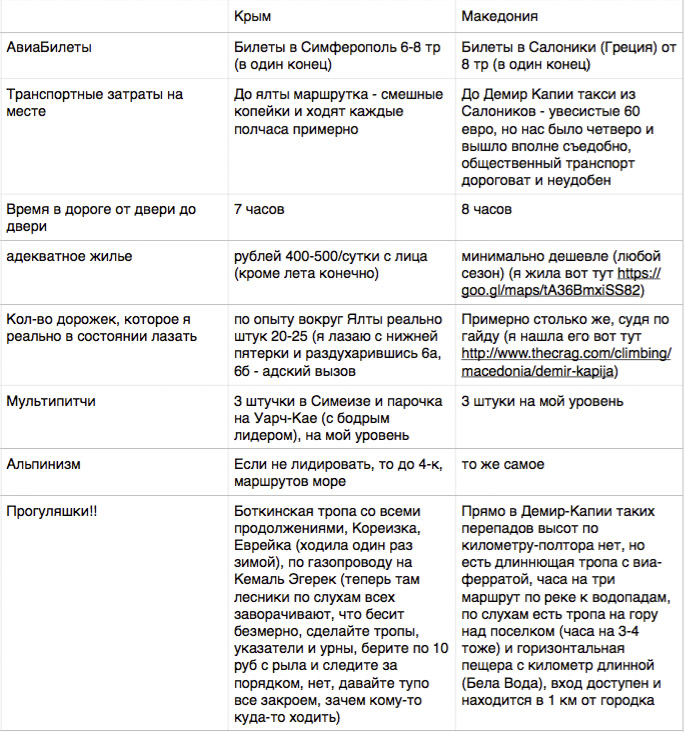 | | Крым | Македония |
|---|---|---|
| АвиаБилеты | Билеты в Симферополь 6-8 тр (в один конец) | Билеты в Салоники (Греция) от 8 тр (в один конец) |
| Транспортные затраты на месте | До ялты маршрутка - смешные копейки и ходят каждые полчаса примерно | До Демир Капии такси из Салоников - увесистые 60 евро, но нас было четверо и вышло вполне съедобно, общественный транспорт дороговат и неудобен |
| Время в дороге от двери до двери | 7 часов | 8 часов |
| адекватное жилье | рублей 400-500/сутки с лица (кроме лета конечно) | минимально дешевле (любой сезон) (я жила вот тут https://goo.gl/maps/tA36BmxiSS82) |
| Кол-во дорожек, которое я реально в состоянии лазать | по опыту вокруг Ялты реально штук 20-25 (я лазаю с нижней пятерки и раздухарившись 6а, 6б - адский вызов | Примерно столько же, судя по гайду (я нашла его вот тут http://www.thecrag.com/climbing/macedonia/demir-kapija) |
| Мультипитчи | 3 штучки в Симеизе и парочка на Уарч-Кае (с бодрым лидером), на мой уровень | 3 штуки на мой уровень |
| Альпинизм | Если не лидировать, то до 4-к, маршрутов море | то же самое |
| Прогуляшки!! | Боткинская тропа со всеми продолжениями, Кореизка, Еврейка (ходила один раз зимой), по газопроводу на Кемаль Эгерек (теперь там лесники по слухам всех заворачивают, что бесит безмерно, сделайте тропы, указатели и урны, берите по 10 руб с рыла и следите за порядком, нет, давайте тупо все закроем, зачем кому-то куда-то ходить) | Прямо в Демир-Капии таких перепадов высот по километру-полтора нет, но есть длиннющая тропа с виа-ферратой, часа на три маршрут по реке к водопадам, по слухам есть тропа на гору над поселком (часа на 3-4 тоже) и горизонтальная пещера с километр длинной (Бела Вода), вход доступен и находится в 1 км от городка |